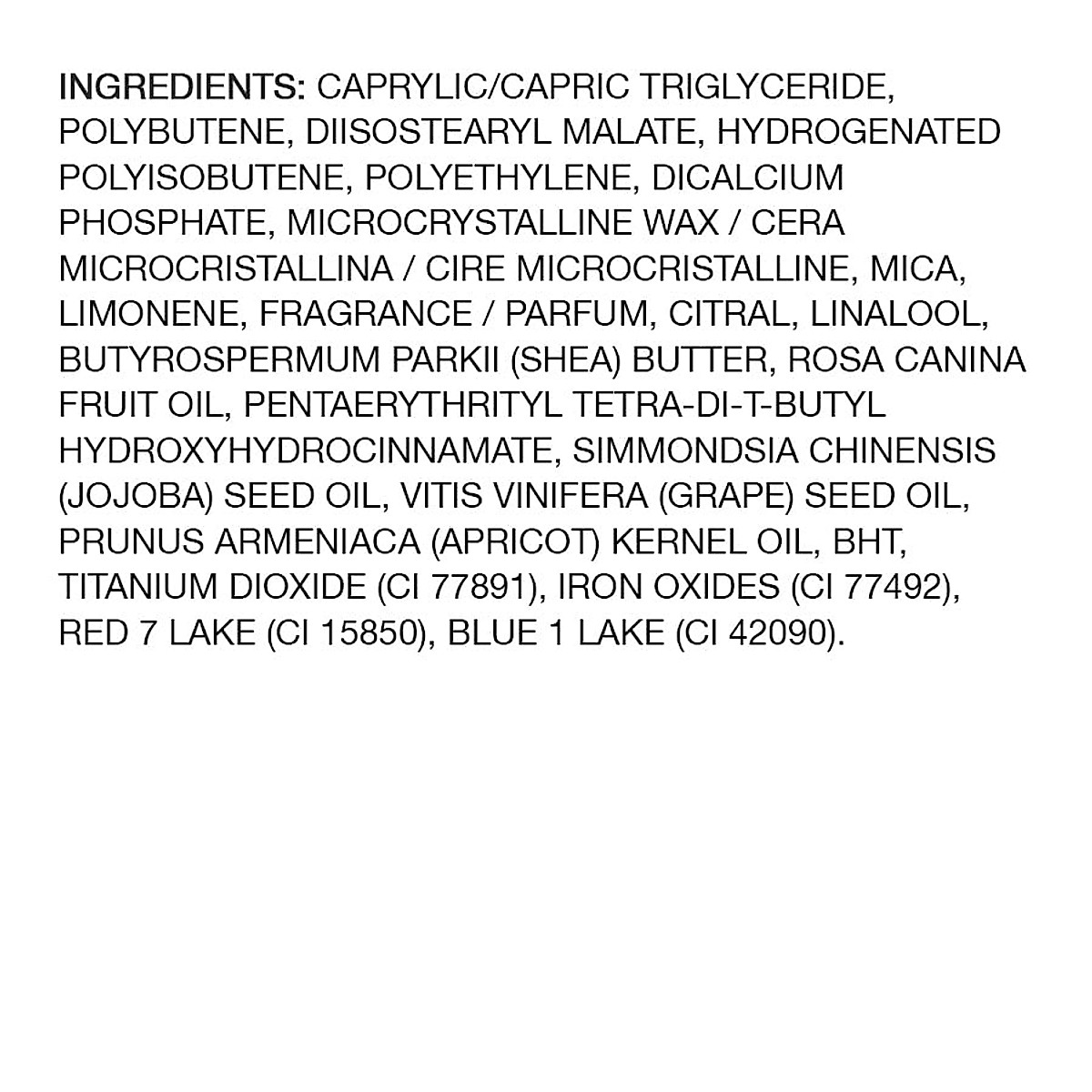 INGREDIENTS: CAPRYLIC/CAPRIC TRIGLYCERIDE, POLYBUTENE, DIISOSTEARYL MALATE, HYDROGENATED POLYISOBUTENE, POLYETHYLENE, DICALCIUM PHOSPHATE, MICROCRYSTALLINE WAX / CERA MICROCRISTALLINA / CIRE MICROCRISTALLINE, MICA, LIMONENE, FRAGRANCE / PARFUM, CITRAL, LINALOOL, BUTYROSPERMUM PARKII (SHEA) BUTTER, ROSA CANINA FRUIT OIL, PENTAERYTHRITYL TETRA-DI-T-BUTYL HYDROXYHYDROCINNAMATE, SIMMONDSIA CHINENSIS (JOJOBA) SEED OIL, VITIS VINIFERA (GRAPE) SEED OIL, PRUNUS ARMENIACA (APRICOT) KERNEL OIL, BHT, TITANIUM DIOXIDE (CI 77891), IRON OXIDES (CI 77492), RED 7 LAKE (CI 15850), BLUE 1 LAKE (CI 42090).